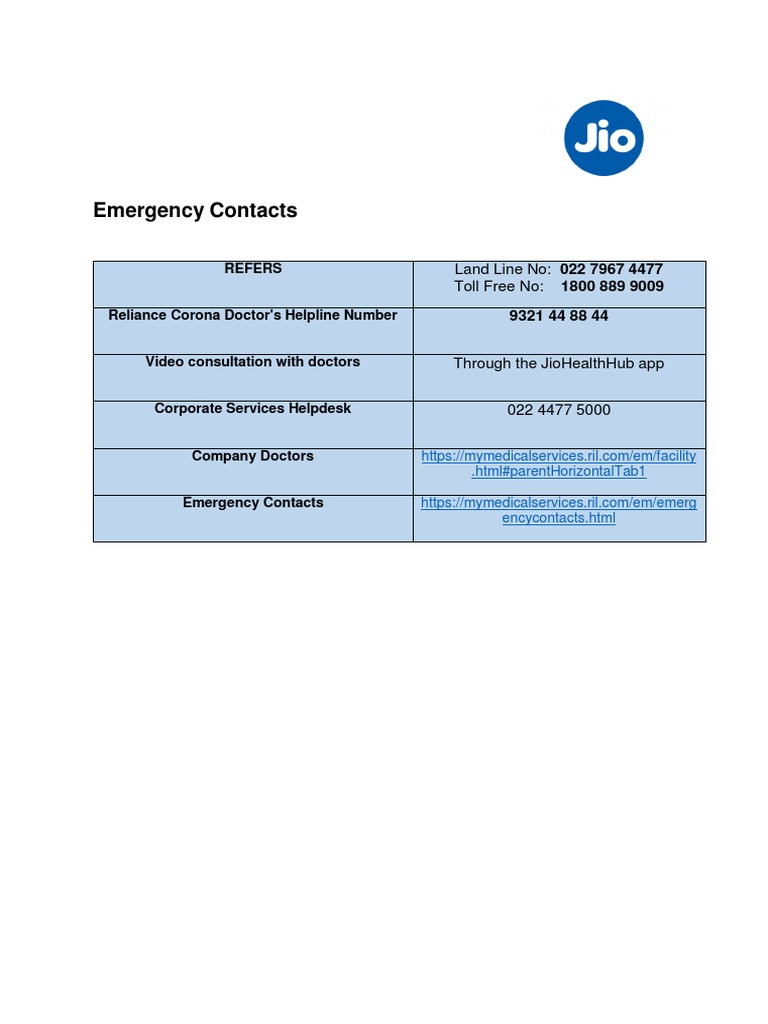 Jio

Emergency Contacts

| REFERS | Land Line No: 022 7967 4477 Toll Free No: 1800 889 9009 |
|---|---|
| Reliance Corona Doctor's Helpline Number | 9321 44 88 44 |
| Video consultation with doctors | Through the JioHealthHub app |
| Corporate Services Helpdesk | 022 4477 5000 |
| Company Doctors | https://mymedicalservices.ril.com/em/facility.html#parentHorizontalTab1 |
| Emergency Contacts | https://mymedicalservices.ril.com/em/emergencycontacts.html |